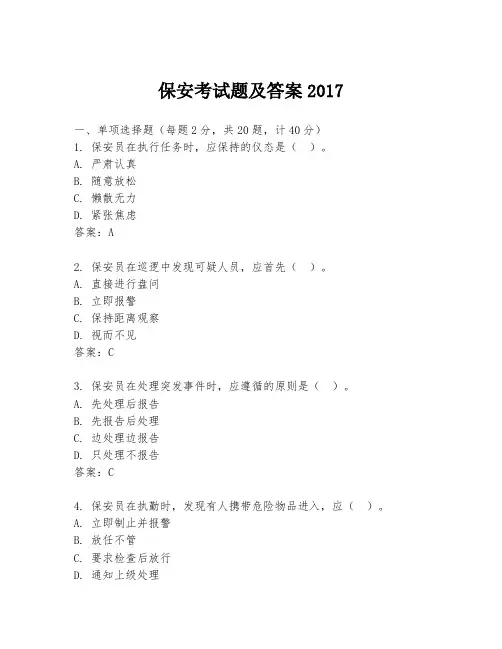 保安考试题及答案 2017

一、单项选择题（每题 2 分，共 20 题，计 40 分）
1. 保安员在执行任务时，应保持的仪态是（ ）。
A. 严肃认真
B. 随意放松
C. 懒散无力
D. 紧张焦虑
答案：A

2. 保安员在巡逻中发现可疑人员，应首先（ ）。
A. 直接进行盘问
B. 立即报警
C. 保持距离观察
D. 视而不见
答案：C

3. 保安员在处理突发事件时，应遵循的原则是（ ）。
A. 先处理后报告
B. 先报告后处理
C. 边处理边报告
D. 只处理不报告
答案：C

4. 保安员在执勤时，发现有人携带危险物品进入，应（ ）。
A. 立即制止并报警
B. 放任不管
C. 要求检查后放行
D. 通知上级处理